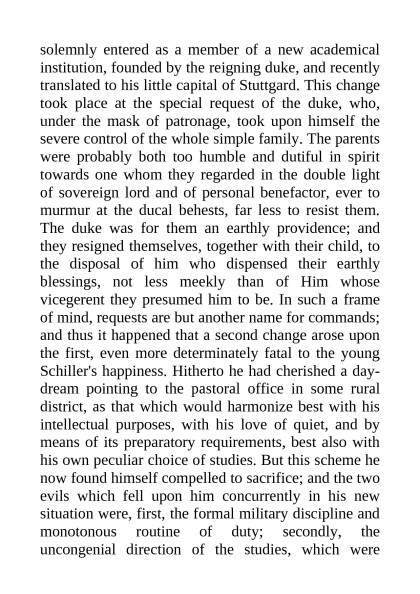 solemnly entered as a member of a new academical institution, founded by the reigning duke, and recently translated to his little capital of Stuttgard. This change took place at the special request of the duke, who, under the mask of patronage, took upon himself the severe control of the whole simple family. The parents were probably both too humble and dutiful in spirit towards one whom they regarded in the double light of sovereign lord and of personal benefactor, ever to murmur at the ducal behests, far less to resist them. The duke was for them an earthly providence; and they resigned themselves, together with their child, to the disposal of him who dispensed their earthly blessings, not less meekly than of Him whose vicegerent they presumed him to be. In such a frame of mind, requests are but another name for commands; and thus it happened that a second change arose upon the first, even more determinately fatal to the young Schiller's happiness. Hitherto he had cherished a day-dream pointing to the pastoral office in some rural district, as that which would harmonize best with his intellectual purposes, with his love of quiet, and by means of its preparatory requirements, best also with his own peculiar choice of studies. But this scheme he now found himself compelled to sacrifice; and the two evils which fell upon him concurrently in his new situation were, first, the formal military discipline and monotonous routine of duty; secondly, the uncongenial direction of the studies, which were